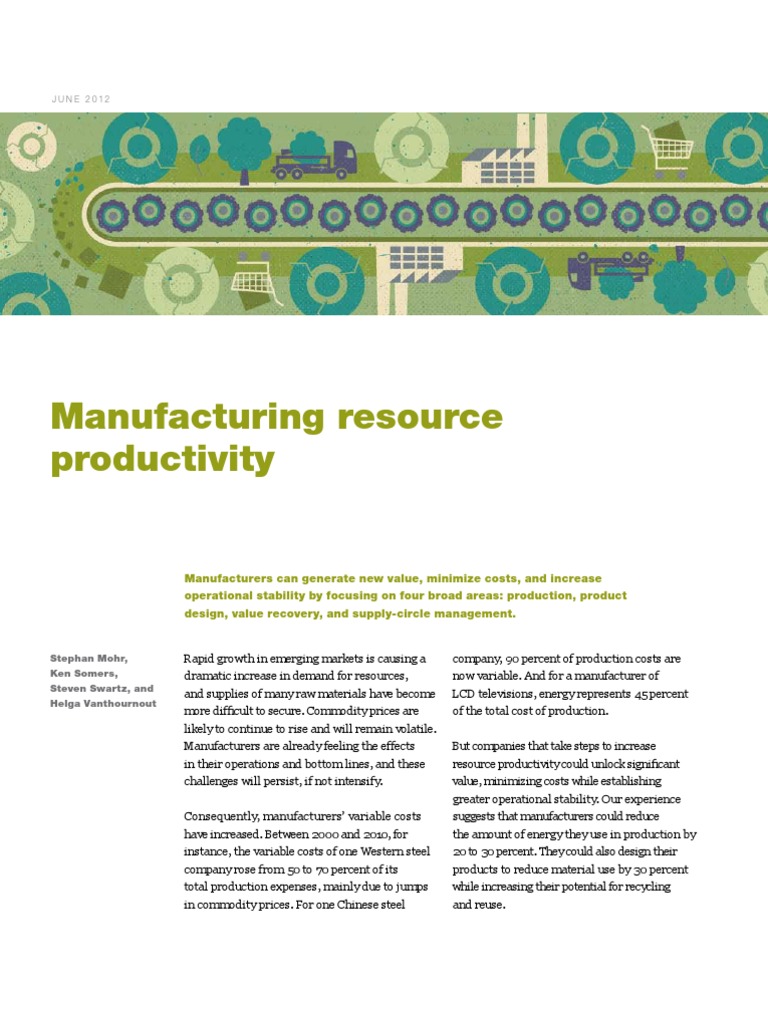 JUNE 2012

Manufacturing resource productivity

Manufacturers can generate new value, minimize costs, and increase operational stability by focusing on four broad areas: production, product design, value recovery, and supply-circle management.

Stephan Mohr, Ken Somers, Steven Swartz, and Helga Vanthournout

Rapid growth in emerging markets is causing a dramatic increase in demand for resources, and supplies of many raw materials have become more difficult to secure. Commodity prices are likely to continue to rise and will remain volatile. Manufacturers are already feeling the effects in their operations and bottom lines, and these challenges will persist, if not intensify.

Consequently, manufacturers' variable costs have increased. Between 2000 and 2010, for instance, the variable costs of one Western steel company rose from 50 to 70 percent of its total production expenses, mainly due to jumps in commodity prices. For one Chinese steel company, 90 percent of production costs are now variable. And for a manufacturer of LCD televisions, energy represents 45 percent of the total cost of production.

But companies that take steps to increase resource productivity could unlock significant value, minimizing costs while establishing greater operational stability. Our experience suggests that manufacturers could reduce the amount of energy they use in production by 20 to 30 percent. They could also design their products to reduce material use by 30 percent while increasing their potential for recycling and reuse.